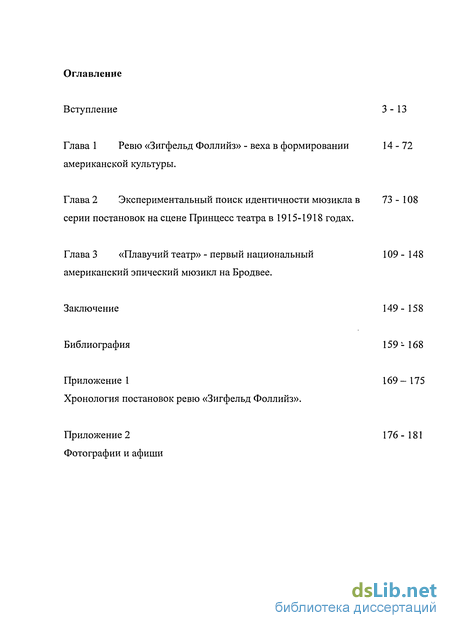 Оглавление

Вступление 3 - 13

Глава 1 Ревю «Зигфельд Фоллийз» - веха в формировании американской культуры. 14 - 72

Глава 2 Экспериментальный поиск идентичности мюзикла в серии постановок на сцене Принцесс театра в 1915-1918 годах. 73 - 108

Глава 3 «Плавучий театр» - первый национальный американский эпический мюзикл на Бродвее. 109 - 148

Заключение 149 - 158

Библиография 159 - 168

Приложение 1 169 – 175
Хронология постановок ревю «Зигфельд Фоллийз».

Приложение 2 176 - 181
Фотографии и афиши

dsLib.net
библиотека диссертаций